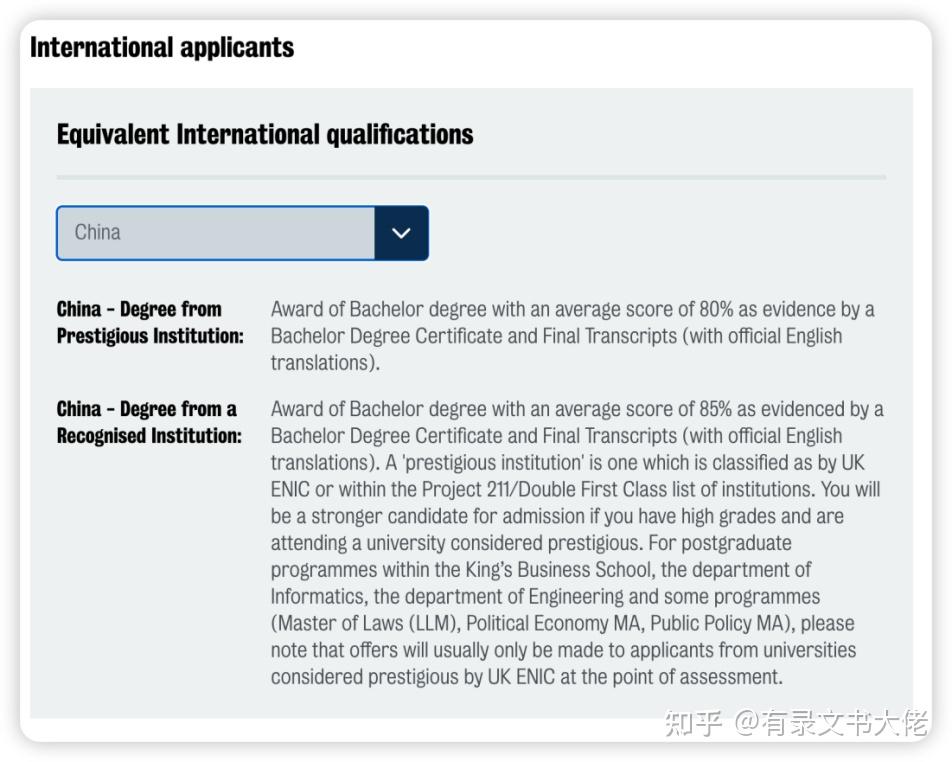 International applicants

Equivalent International qualifications

China

China - Degree from Prestigious Institution: Award of Bachelor degree with an average score of 80% as evidence by a Bachelor Degree Certificate and Final Transcripts (with official English translations).

China - Degree from a Recognised Institution: Award of Bachelor degree with an average score of 85% as evidenced by a Bachelor Degree Certificate and Final Transcripts (with official English translations). A 'prestigious institution' is one which is classified as by UK ENIC or within the Project 211/Double First Class list of institutions. You will be a stronger candidate for admission if you have high grades and are attending a university considered prestigious. For postgraduate programmes within the King's Business School, the department of Informatics, the department of Engineering and some programmes (Master of Laws (LLM), Political Economy MA, Public Policy MA), please note that offers will usually only be made to applicants from universities considered prestigious by UK ENIC at the point of assessment.

知乎 @有录文书大佬